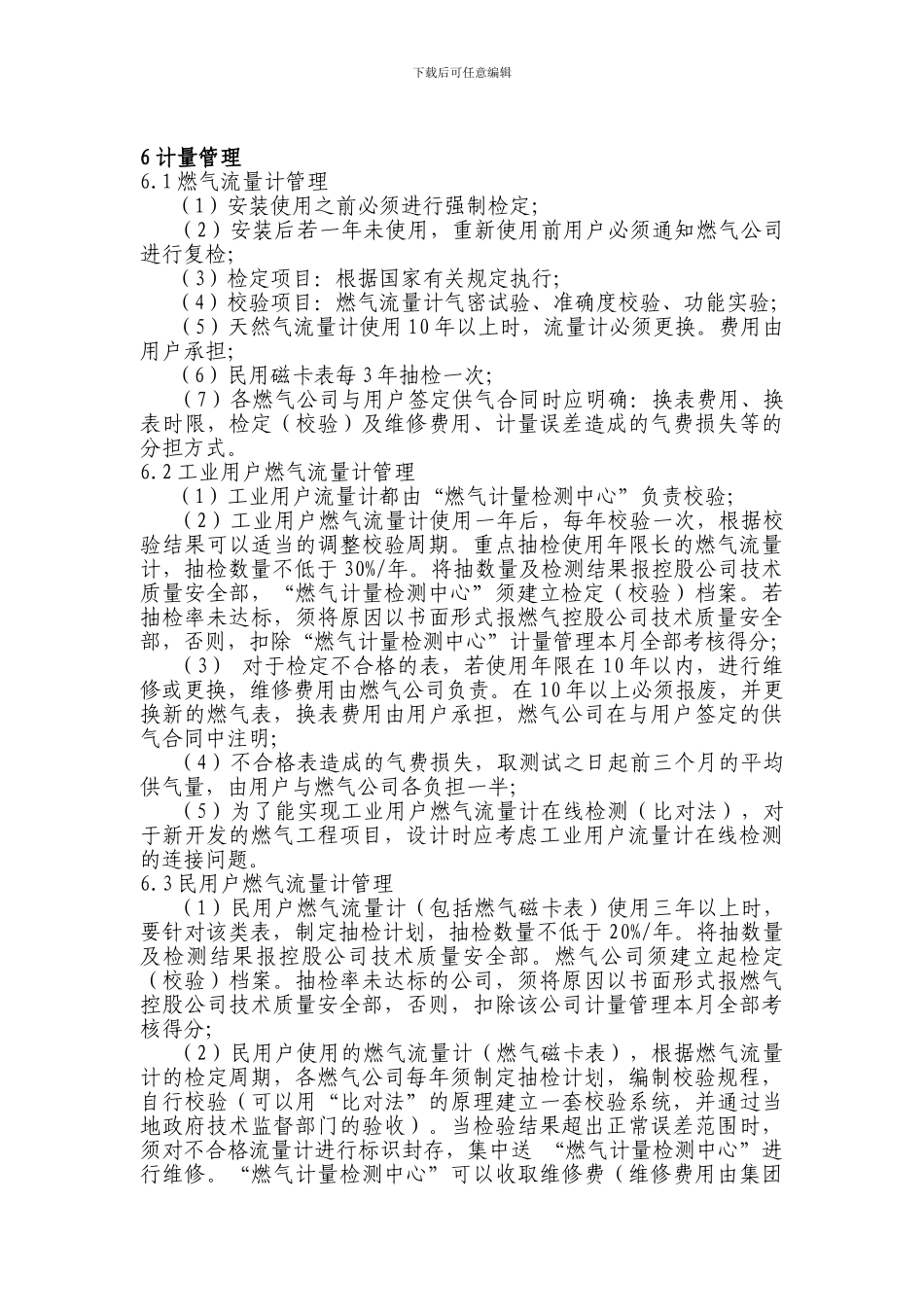 下载后可任意编辑

6 计量管理
6.1 燃气流量计管理

（1）安装使用之前必须进行强制检定;

（2）安装后若一年未使用，重新使用前用户必须通知燃气公司进行复检;

（3）检定项目：根据国家有关规定执行;

（4）校验项目：燃气流量计气密试验、准确度校验、功能实验;

（5）天然气流量计使用 10 年以上时，流量计必须更换。费用由用户承担;

（6）民用磁卡表每 3 年抽检一次;

（7）各燃气公司与用户签定供气合同时应明确：换表费用、换表时限，检定（校验）及维修费用、计量误差造成的气费损失等的分担方式。

6.2 工业用户燃气流量计管理

（1）工业用户流量计都由“燃气计量检测中心”负责校验;

（2）工业用户燃气流量计使用一年后，每年校验一次，根据校验结果可以适当的调整校验周期。重点抽检使用年限长的燃气流量计，抽检数量不低于 30%/年。将抽数量及检测结果报控股公司技术质量安全部，“燃气计量检测中心”须建立检定（校验）档案。若抽检率未达标，须将原因以书面形式报燃气控股公司技术质量安全部，否则，扣除“燃气计量检测中心”计量管理本月全部考核得分;

（3） 对于检定不合格的表，若使用年限在 10 年以内，进行维修或更换，维修费用由燃气公司负责。在 10 年以上必须报废，并更换新的燃气表，换表费用由用户承担，燃气公司在与用户签定的供气合同中注明;

（4）不合格表造成的气费损失，取测试之日起前三个月的平均供气量，由用户与燃气公司各负担一半;

（5）为了能实现工业用户燃气流量计在线检测（比对法），对于新开发的燃气工程项目，设计时应考虑工业用户流量计在线检测的连接问题。

6.3 民用户燃气流量计管理

（1）民用户燃气流量计（包括燃气磁卡表）使用三年以上时，要针对该类表，制定抽检计划，抽检数量不低于 20%/年。将抽数量及检测结果报控股公司技术质量安全部。燃气公司须建立起检定（校验）档案。抽检率未达标的公司，须将原因以书面形式报燃气控股公司技术质量安全部，否则，扣除该公司计量管理本月全部考核得分;

（2）民用户使用的燃气流量计（燃气磁卡表），根据燃气流量计的检定周期，各燃气公司每年须制定抽检计划，编制校验规程，自行校验（可以用“比对法”的原理建立一套校验系统，并通过当地政府技术监督部门的验收）。当检验结果超出正常误差范围时，须对不合格流量计进行标识封存，集中送 “燃气计量检测中心”进行维修。“燃气计量检测中心”可以收取维修费（维修费用由集团